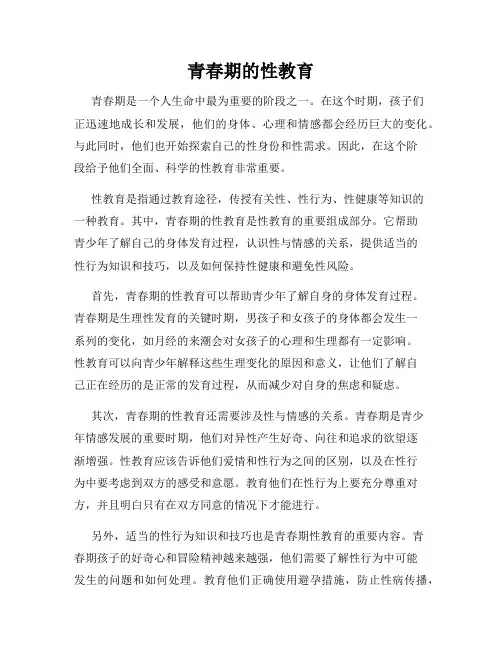 青春期的性教育

青春期是一个人生命中最为重要的阶段之一。在这个时期，孩子们正迅速地成长和发展，他们的身体、心理和情感都会经历巨大的变化。与此同时，他们也开始探索自己的性身份和性需求。因此，在这个阶段给予他们全面、科学的性教育非常重要。

性教育是指通过教育途径，传授有关性、性行为、性健康等知识的一种教育。其中，青春期的性教育是性教育的重要组成部分。它帮助青少年了解自己的身体发育过程，认识性与情感的关系，提供适当的性行为知识和技巧，以及如何保持性健康和避免性风险。

首先，青春期的性教育可以帮助青少年了解自身的身体发育过程。青春期是生理性发育的关键时期，男孩子和女孩子的身体都会发生一系列的变化，如月经的来潮会对女孩子的心理和生理都有一定影响。性教育可以向青少年解释这些生理变化的原因和意义，让他们了解自己正在经历的是正常的发育过程，从而减少对自身的焦虑和疑虑。

其次，青春期的性教育还需要涉及性与情感的关系。青春期是青少年情感发展的重要时期，他们对异性产生好奇、向往和追求的欲望逐渐增强。性教育应该告诉他们爱情和性行为之间的区别，以及在性行为中要考虑到双方的感受和意愿。教育他们在性行为上要充分尊重对方，并且明白只有在双方同意的情况下才能进行。

另外，适当的性行为知识和技巧也是青春期性教育的重要内容。青春期孩子的好奇心和冒险精神越来越强，他们需要了解性行为中可能发生的问题和如何处理。教育他们正确使用避孕措施，防止性病传播，